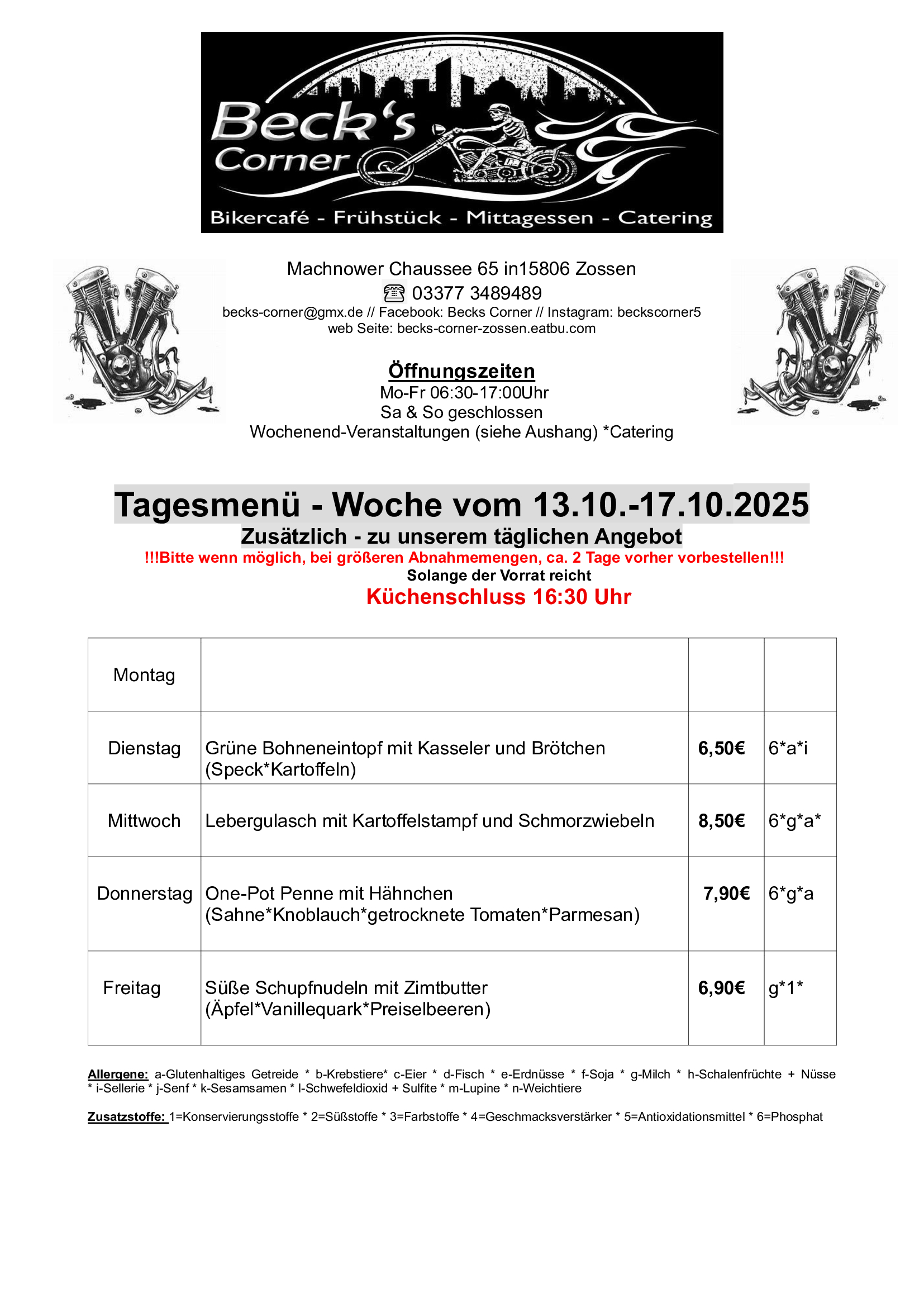 Beck's Corner

Bikercafé - Frühstück - Mittagessen - Catering

Machnower Chaussee 65 in15806 Zossen
☎ 03377 3489489
becks-corner@gmx.de // Facebook: Becks Corner // Instagram: beckscorner5
web Seite: becks-corner-zossen.eatbu.com

Öffnungszeiten
Mo-Fr 06:30-17:00Uhr
Sa & So geschlossen
Wochenend-Veranstaltungen (siehe Aushang) *Catering

Tagesmenü - Woche vom 13.10.-17.10.2025
Zusätzlich - zu unserem täglichen Angebot
!!!Bitte wenn möglich, bei größeren Abnahmemengen, ca. 2 Tage vorher vorbestellen!!!
Solange der Vorrat reicht
Küchenschluss 16:30 Uhr

| Montag | | | |
|---|---|---|---|
| Dienstag | Grüne Bohneneintopf mit Kasseler und Brötchen (Speck*Kartoffeln) | 6,50€ | 6*a*i |
| Mittwoch | Lebergulasch mit Kartoffelstampf und Schmorzwiebeln | 8,50€ | 6*g*a* |
| Donnerstag | One-Pot Penne mit Hähnchen (Sahne*Knoblauch*getrocknete Tomaten*Parmesan) | 7,90€ | 6*g*a |
| Freitag | Süße Schupfnudeln mit Zimtbutter (Äpfel*Vanillequark*Preiselbeeren) | 6,90€ | g*1* |

Allergene: a-Glutenhaltiges Getreide * b-Krebstiere* c-Eier * d-Fisch * e-Erdnüsse * f-Soja * g-Milch * h-Schalenfrüchte + Nüsse * i-Sellerie * j-Senf * k-Sesamsamen * l-Schwefeldioxid + Sulfite * m-Lupine * n-Weichtiere

Zusatzstoffe: 1=Konservierungsstoffe * 2=Süßstoffe * 3=Farbstoffe * 4=Geschmacksverstärker * 5=Antioxidationsmittel * 6=Phosphat